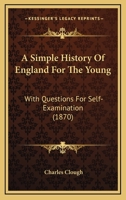 KESSINGER'S LEGACY REPRINTS

A Simple History Of England For The Young

With Questions For Self-Examination (1870)

Charles Clough